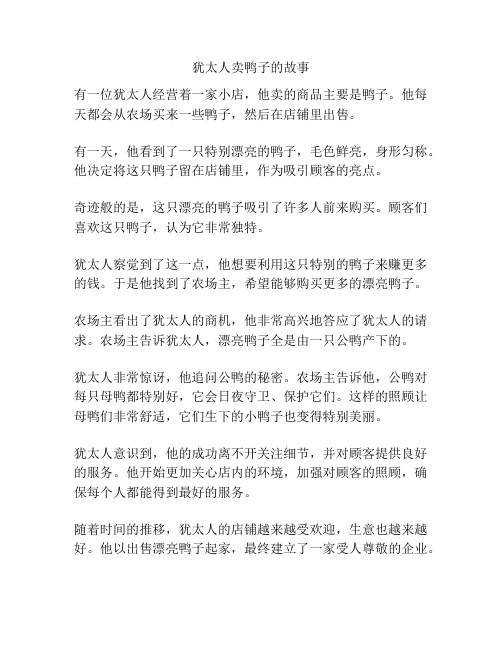 犹太人卖鸭子的故事

有一位犹太人经营着一家小店，他卖的商品主要是鸭子。他每天都会从农场买来一些鸭子，然后在店铺里出售。

有一天，他看到了一只特别漂亮的鸭子，毛色鲜亮，身形匀称。他决定将这只鸭子留在店铺里，作为吸引顾客的亮点。

奇迹般的是，这只漂亮的鸭子吸引了许多人前来购买。顾客们喜欢这只鸭子，认为它非常独特。

犹太人察觉到了这一点，他想要利用这只特别的鸭子来赚更多的钱。于是他找到了农场主，希望能够购买更多的漂亮鸭子。

农场主看出了犹太人的商机，他非常高兴地答应了犹太人的请求。农场主告诉犹太人，漂亮鸭子全是由一只公鸭产下的。

犹太人非常惊讶，他追问公鸭的秘密。农场主告诉他，公鸭对每只母鸭都特别好，它会日夜守卫、保护它们。这样的照顾让母鸭们非常舒适，它们生下的小鸭子也变得特别美丽。

犹太人意识到，他的成功离不开关注细节，并对顾客提供良好的服务。他开始更加关心店内的环境，加强对顾客的照顾，确保每个人都能得到最好的服务。

随着时间的推移，犹太人的店铺越来越受欢迎，生意也越来越好。他以出售漂亮鸭子起家，最终建立了一家受人尊敬的企业。